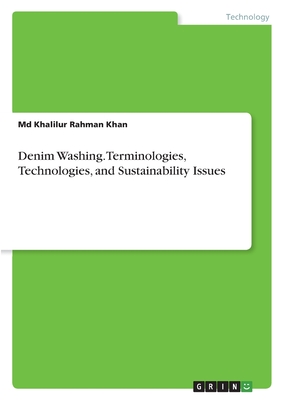 Technology

Md Khalilur Rahman Khan

Denim Washing. Terminologies, Technologies, and Sustainability Issues

GRIN